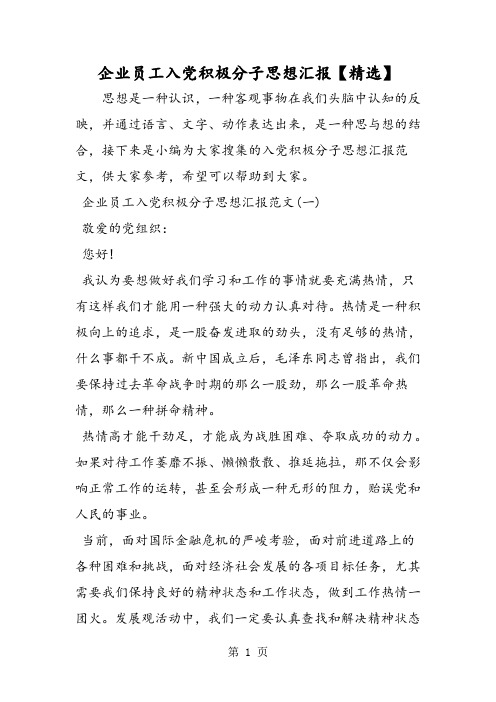 企业员工入党积极分子思想汇报【精选】

思想是一种认识，一种客观事物在我们头脑中认知的反映，并通过语言、文字、动作表达出来，是一种思与想的结合，接下来是小编为大家搜集的入党积极分子思想汇报范文，供大家参考，希望可以帮助到大家。

企业员工入党积极分子思想汇报范文(一)

敬爱的党组织：

您好!

我认为要想做好我们学习和工作的事情就要充满热情，只有这样我们才能用一种强大的动力认真对待。热情是一种积极向上的追求，是一股奋发进取的劲头，没有足够的热情，什么事都干不成。新中国成立后，毛泽东同志曾指出，我们要保持过去革命战争时期的那么一股劲，那么一股革命热情，那么一种拼命精神。

热情高才能干劲足，才能成为战胜困难、夺取成功的动力。如果对待工作萎靡不振、懒懒散散、推延拖拉，那不仅会影响正常工作的运转，甚至会形成一种无形的阻力，贻误党和人民的事业。

当前，面对国际金融危机的严峻考验，面对前进道路上的各种困难和挑战，面对经济社会发展的各项目标任务，尤其需要我们保持良好的精神状态和工作状态，做到工作热情一团火。发展观活动中，我们一定要认真查找和解决精神状态

第 1 页